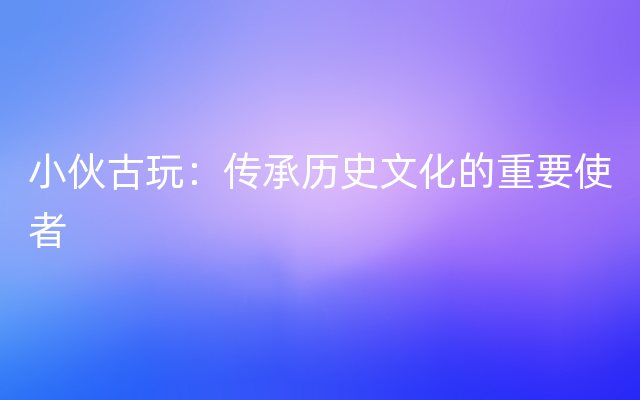 小伙古玩：传承历史文化的重要使者